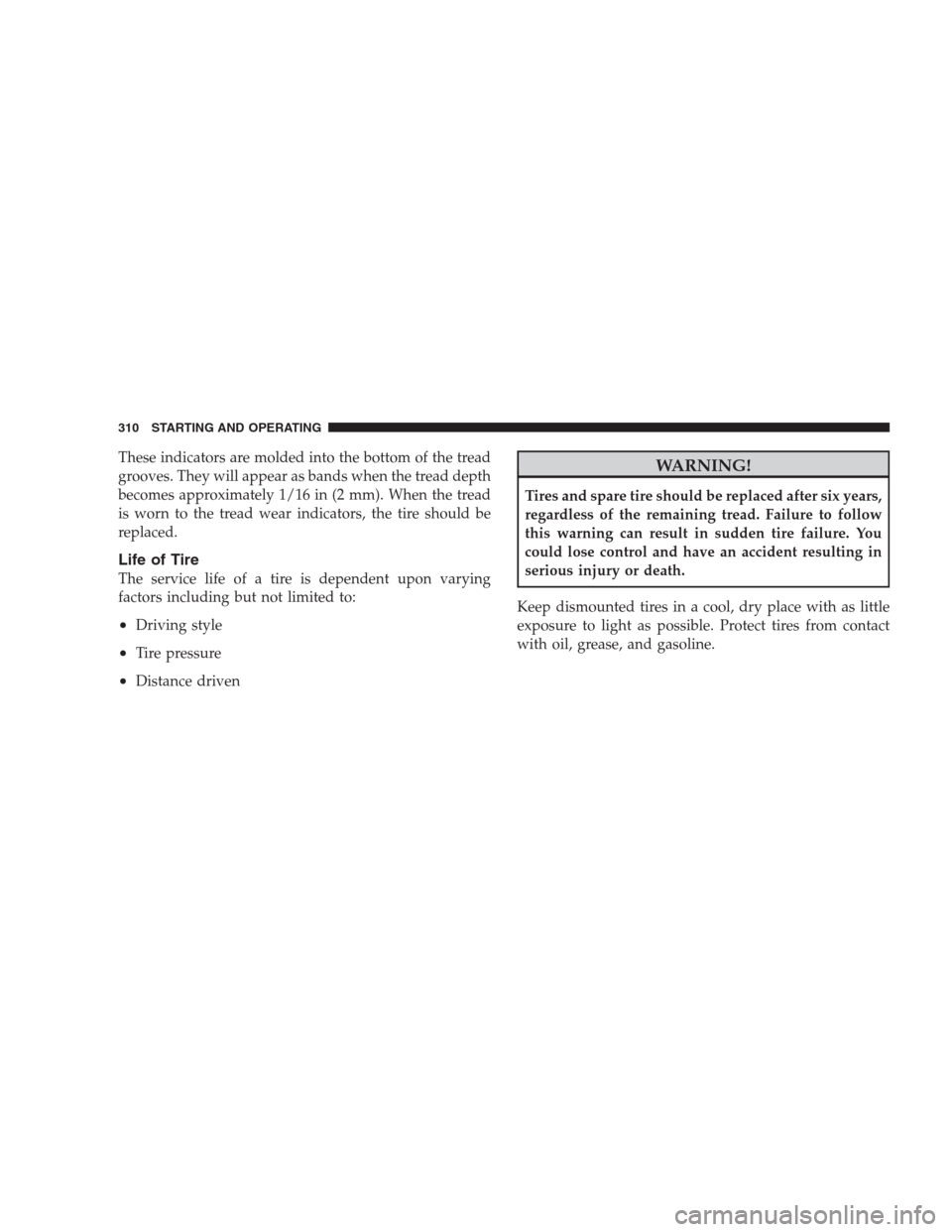 310 STARTING AND OPERATING

These indicators are molded into the bottom of the tread grooves. They will appear as bands when the tread depth becomes approximately 1/16 in (2 mm). When the tread is worn to the tread wear indicators, the tire should be replaced.

Life of Tire

The service life of a tire is dependent upon varying factors including but not limited to:

• Driving style

• Tire pressure

• Distance driven

WARNING!

Tires and spare tire should be replaced after six years, regardless of the remaining tread. Failure to follow this warning can result in sudden tire failure. You could lose control and have an accident resulting in serious injury or death.

Keep dismounted tires in a cool, dry place with as little exposure to light as possible. Protect tires from contact with oil, grease, and gasoline.

carmanualsonline.info